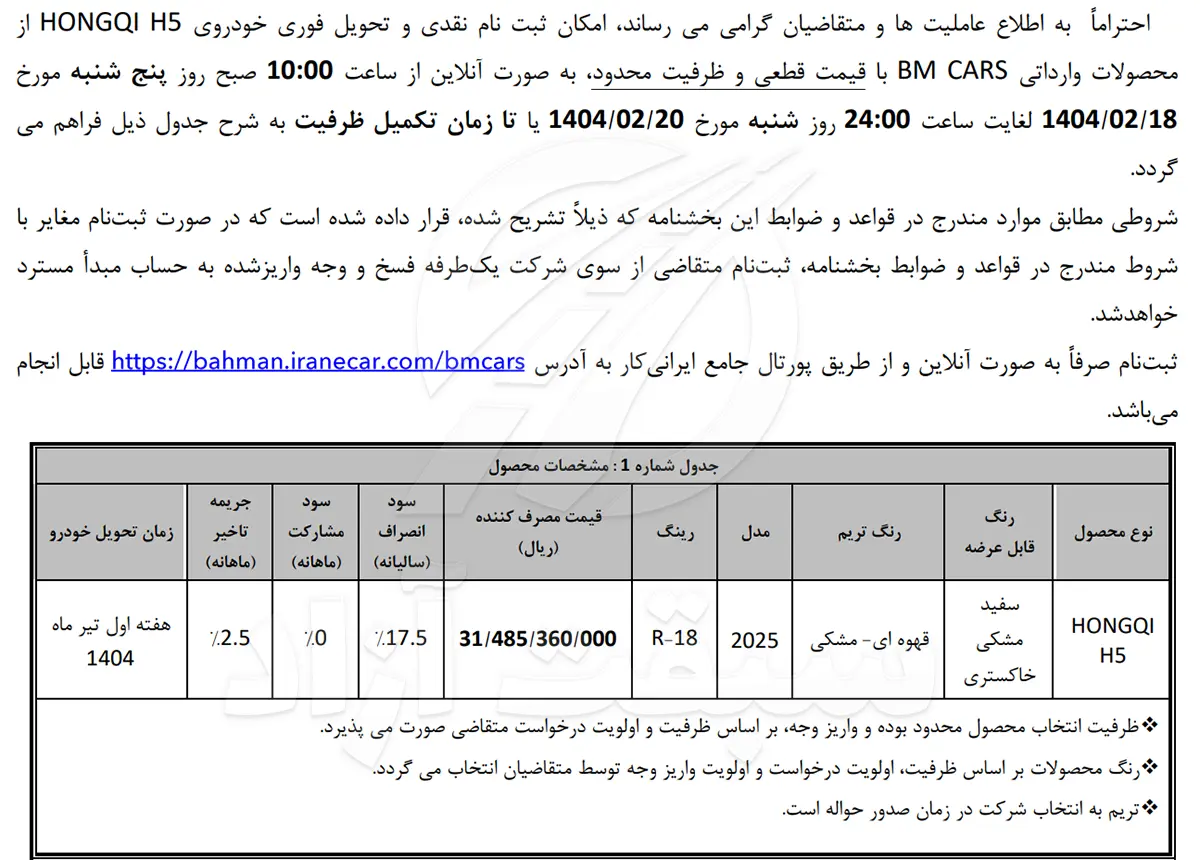 احتراماً به اطلاع عاملیت ها و متقاضیان گرامی می رساند، امکان ثبت نام نقدی و تحویل فوری خودروی HONGQI H5 از محصولات وارداتی BM CARS با قیمت قطعی و ظرفیت محدود، به صورت آنلاین از ساعت 10:00 صبح روز پنج شنبه مورخ 1404/02/18 لغایت ساعت 24:00 روز شنبه مورخ 1404/02/20 یا تا زمان تکمیل ظرفیت به شرح جدول ذیل فراهم می گردد.

شروطی مطابق موارد مندرج در قواعد و ضوابط این بخشنامه که ذیلاً تشریح شده، قرار داده شده است که در صورت ثبت‌نام مغایر با شروط مندرج در قواعد و ضوابط بخشنامه، ثبت‌نام متقاضی از سوی شرکت یک‌طرفه فسخ و وجه واریزشده به حساب مبدأ مسترد خواهدشد.

ثبت‌نام صرفاً به صورت آنلاین و از طریق پورتال جامع ایرانی‌کار به آدرس https://bahman.iranecar.com/bmcars قابل انجام می‌باشد.

جدول شماره 1 : مشخصات محصول

| نوع محصول | رنگ قابل عرضه | رنگ تریم | مدل | رینگ | قیمت مصرف کننده (ریال) | سود انصراف (سالیانه) | سود مشارکت (ماهانه) | جریمه تاخیر (ماهانه) | زمان تحویل خودرو |
|---|---|---|---|---|---|---|---|---|---|
| HONGQI H5 | سفید مشکی خاکستری | قهوه ای- مشکی | 2025 | R-18 | 31/485/360/000 | ٪17.5 | ٪0 | ٪2.5 | هفته اول تیر ماه 1404 |

❖ظرفیت انتخاب محصول محدود بوده و واریز وجه، بر اساس ظرفیت و اولویت درخواست متقاضی صورت می پذیرد.
❖رنگ محصولات بر اساس ظرفیت، اولویت درخواست و اولویت واریز وجه توسط متقاضیان انتخاب می گردد.
❖تریم به انتخاب شرکت در زمان صدور حواله است.